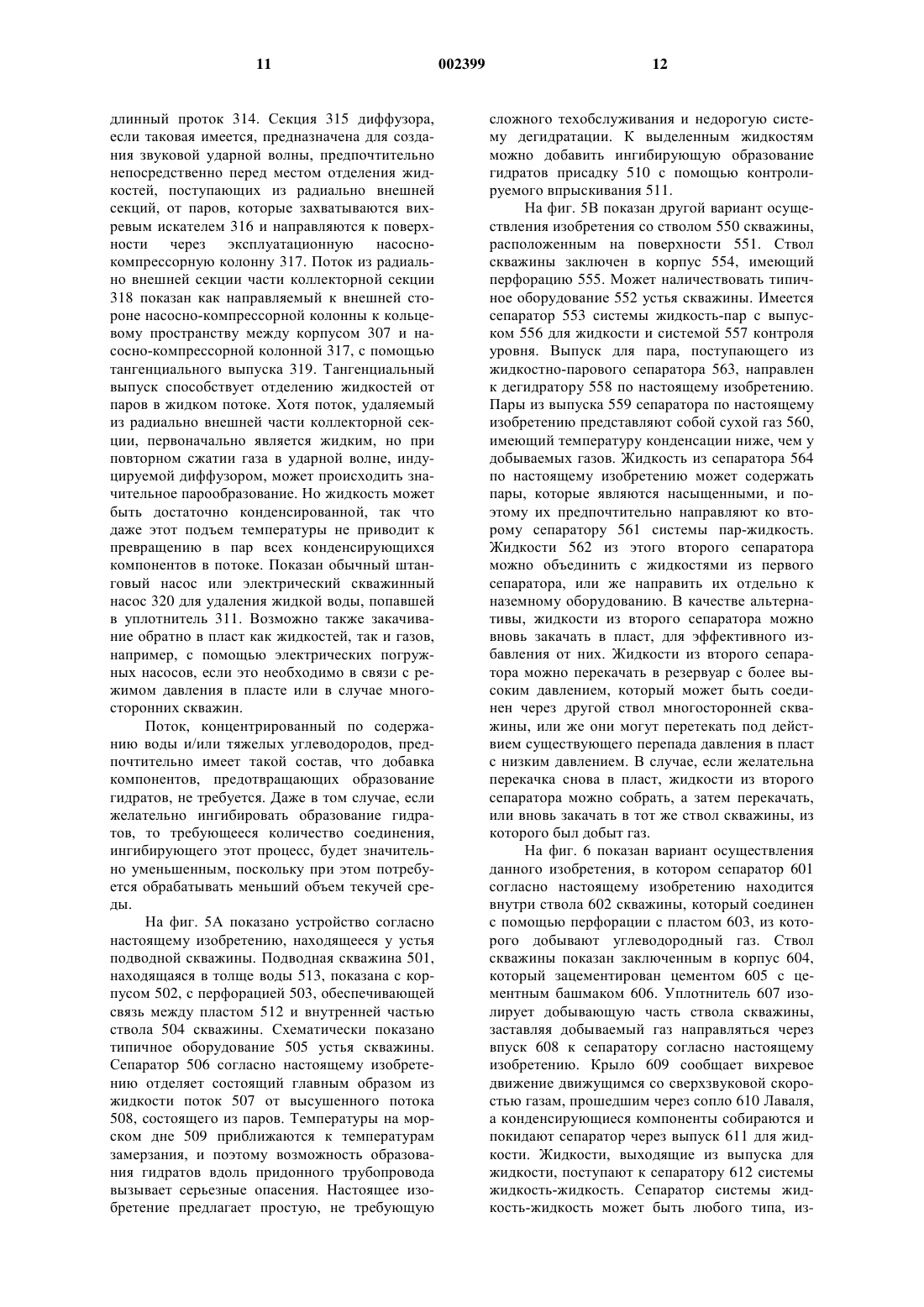 11

002399

12

длинный проток 314. Секция 315 диффузора, если таковая имеется, предназначена для создания звуковой ударной волны, предпочтительно непосредственно перед местом отделения жидкостей, поступающих из радиально внешней секций, от паров, которые захватываются вихревым искателем 316 и направляются к поверхности через эксплуатационную насосно-компрессорную колонну 317. Поток из радиально внешней секции части коллекторной секции 318 показан как направляемый к внешней стороне насосно-компрессорной колонны к кольцевому пространству между корпусом 307 и насосно-компрессорной колонной 317, с помощью тангенциального выпуска 319. Тангенциальный выпуск способствует отделению жидкостей от паров в жидком потоке. Хотя поток, удаляемый из радиально внешней части коллекторной секции, первоначально является жидким, но при повторном сжатии газа в ударной волне, индуцируемой диффузором, может происходить значительное парообразование. Но жидкость может быть достаточно конденсированной, так что даже этот подъем температуры не приводит к превращению в пар всех конденсирующихся компонентов в потоке. Показан обычный штанговый насос или электрический скважинный насос 320 для удаления жидкой воды, попавшей в уплотнитель 311. Возможно также закачивание обратно в пласт как жидкостей, так и газов, например, с помощью электрических погружных насосов, если это необходимо в связи с режимом давления в пласте или в случае многосторонних скважин.

Поток, концентрированный по содержанию воды и/или тяжелых углеводородов, предпочтительно имеет такой состав, что добавка компонентов, предотвращающих образование гидратов, не требуется. Даже в том случае, если желательно ингибировать образование гидратов, то требующееся количество соединения, ингибирующего этот процесс, будет значительно уменьшенным, поскольку при этом потребуется обрабатывать меньший объем текучей среды.

На фиг. 5А показано устройство согласно настоящему изобретению, находящееся у устья подводной скважины. Подводная скважина 501, находящаяся в толще воды 513, показана с корпусом 502, с перфорацией 503, обеспечивающей связь между пластом 512 и внутренней частью ствола 504 скважины. Схематически показано типичное оборудование 505 устья скважины. Сепаратор 506 согласно настоящему изобретению отделяет состоящий главным образом из жидкости поток 507 от высушенного потока 508, состоящего из паров. Температуры на морском дне 509 приближаются к температурам замерзания, и поэтому возможность образования гидратов вдоль придонного трубопровода вызывает серьезные опасения. Настоящее изобретение предлагает простую, не требующую сложного техобслуживания и недорогую систему дегидратации. К выделенным жидкостям можно добавить ингибирующую образование гидратов присадку 510 с помощью контролируемого впрыскивания 511.

На фиг. 5В показан другой вариант осуществления изобретения со стволом 550 скважины, расположенным на поверхности 551. Ствол скважины заключен в корпус 554, имеющий перфорацию 555. Может наличествовать типичное оборудование 552 устья скважины. Имеется сепаратор 553 системы жидкость-пар с выпуском 556 для жидкости и системой 557 контроля уровня. Выпуск для пара, поступающего из жидкостно-парового сепаратора 563, направлен к дегидратору 558 по настоящему изобретению. Пары из выпуска 559 сепаратора по настоящему изобретению представляют собой сухой газ 560, имеющий температуру конденсации ниже, чем у добываемых газов. Жидкость из сепаратора 564 по настоящему изобретению может содержать пары, которые являются насыщенными, и поэтому их предпочтительно направляют ко второму сепаратору 561 системы пар-жидкость. Жидкости 562 из этого второго сепаратора можно объединить с жидкостями из первого сепаратора, или же направить их отдельно к наземному оборудованию. В качестве альтернативы, жидкости из второго сепаратора можно вновь закачать в пласт, для эффективного избавления от них. Жидкости из второго сепаратора можно перекачать в резервуар с более высоким давлением, который может быть соединен через другой ствол многосторонней скважины, или же они могут перетекать под действием существующего перепада давления в пласт с низким давлением. В случае, если желательна перекачка снова в пласт, жидкости из второго сепаратора можно собрать, а затем перекачать, или вновь закачать в тот же ствол скважины, из которого был добыт газ.

На фиг. 6 показан вариант осуществления данного изобретения, в котором сепаратор 601 согласно настоящему изобретению находится внутри ствола 602 скважины, который соединен с помощью перфорации с пластом 603, из которого добывают углеводородный газ. Ствол скважины показан заключенным в корпус 604, который зацементирован цементом 605 с цементным башмаком 606. Уплотнитель 607 изолирует добывающую часть ствола скважины, заставляя добываемый газ направляться через впуск 608 к сепаратору согласно настоящему изобретению. Крыло 609 сообщает вихревое движение движущимся со сверхзвуковой скоростью газам, прошедшим через сопло 610 Лаваля, а конденсирующиеся компоненты собираются и покидают сепаратор через выпуск 611 для жидкости. Жидкости, выходящие из выпуска для жидкости, поступают к сепаратору 612 системы жидкость-жидкость. Сепаратор системы жидкость-жидкость может быть любого типа, из-